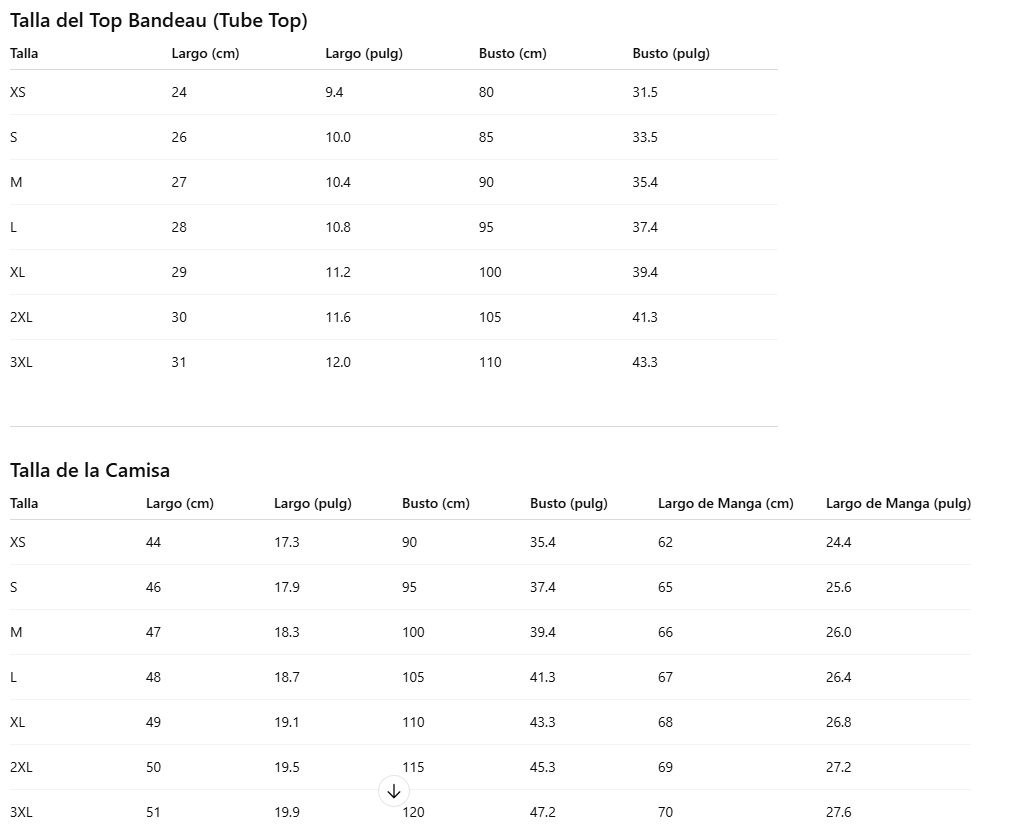 Talla del Top Bandeau (Tube Top)

| Talla | Largo (cm) | Largo (pulg) | Busto (cm) | Busto (pulg) |
|---|---|---|---|---|
| XS | 24 | 9.4 | 80 | 31.5 |
| S | 26 | 10.0 | 85 | 33.5 |
| M | 27 | 10.4 | 90 | 35.4 |
| L | 28 | 10.8 | 95 | 37.4 |
| XL | 29 | 11.2 | 100 | 39.4 |
| 2XL | 30 | 11.6 | 105 | 41.3 |
| 3XL | 31 | 12.0 | 110 | 43.3 |

Talla de la Camisa

| Talla | Largo (cm) | Largo (pulg) | Busto (cm) | Busto (pulg) | Largo de Manga (cm) | Largo de Manga (pulg) |
|---|---|---|---|---|---|---|
| XS | 44 | 17.3 | 90 | 35.4 | 62 | 24.4 |
| S | 46 | 17.9 | 95 | 37.4 | 65 | 25.6 |
| M | 47 | 18.3 | 100 | 39.4 | 66 | 26.0 |
| L | 48 | 18.7 | 105 | 41.3 | 67 | 26.4 |
| XL | 49 | 19.1 | 110 | 43.3 | 68 | 26.8 |
| 2XL | 50 | 19.5 | 115 | 45.3 | 69 | 27.2 |
| 3XL | 51 | 19.9 | 120 | 47.2 | 70 | 27.6 |